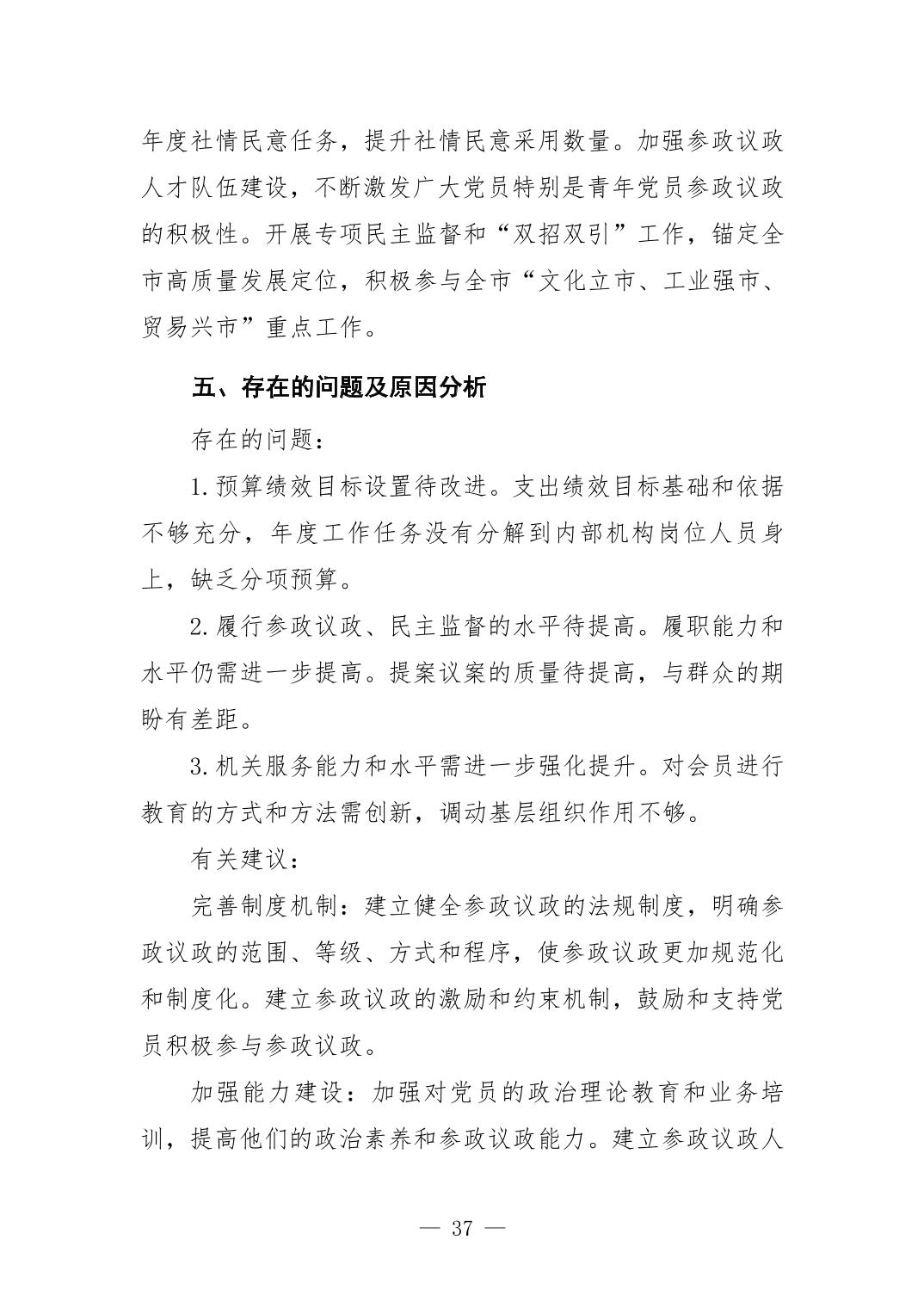 年度社情民意任务，提升社情民意采用数量。加强参政议政人才队伍建设，不断激发广大党员特别是青年党员参政议政的积极性。开展专项民主监督和“双招双引”工作，锚定全市高质量发展定位，积极参与全市“文化立市、工业强市、贸易兴市”重点工作。

五、存在的问题及原因分析

存在的问题：

1. 预算绩效目标设置待改进。支出绩效目标基础和依据不够充分，年度工作任务没有分解到内部机构岗位人员身上，缺乏分项预算。

2. 履行参政议政、民主监督的水平待提高。履职能力和水平仍需进一步提高。提案议案的质量待提高，与群众的期盼有差距。

3. 机关服务能力和水平需进一步强化提升。对会员进行教育的方式和方法需创新，调动基层组织作用不够。

有关建议：

完善制度机制：建立健全参政议政的法规制度，明确参政议政的范围、等级、方式和程序，使参政议政更加规范化和制度化。建立参政议政的激励和约束机制，鼓励和支持党员积极参与参政议政。

加强能力建设：加强对党员的政治理论教育和业务培训，提高他们的政治素养和参政议政能力。建立参政议政人

— 37 —